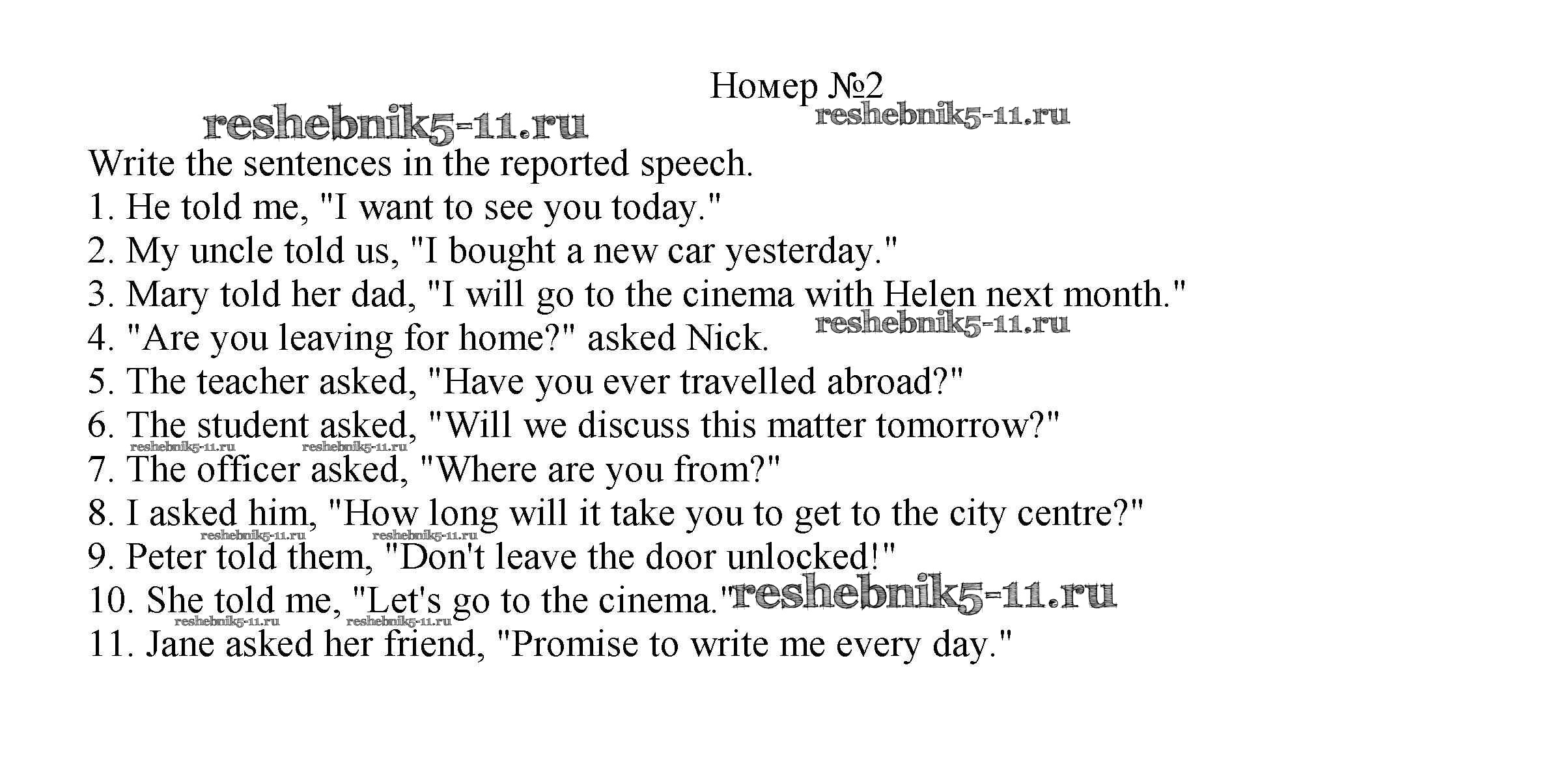 Номер №2
reshebnik5-11.ru reshebnik5-11.ru
Write the sentences in the reported speech.
1. He told me, "I want to see you today."
2. My uncle told us, "I bought a new car yesterday."
3. Mary told her dad, "I will go to the cinema with Helen next month."
4. "Are you leaving for home?" asked Nick. reshebnik5-11.ru
5. The teacher asked, "Have you ever travelled abroad?"
6. The student asked, "Will we discuss this matter tomorrow?"
reshebnik5-11.ru reshebnik5-11.ru
7. The officer asked, "Where are you from?"
8. I asked him, "How long will it take you to get to the city centre?"
reshebnik5-11.ru reshebnik5-11.ru
9. Peter told them, "Don't leave the door unlocked!"
10. She told me, "Let's go to the cinema." reshebnik5-11.ru
reshebnik5-11.ru reshebnik5-11.ru
11. Jane asked her friend, "Promise to write me every day."